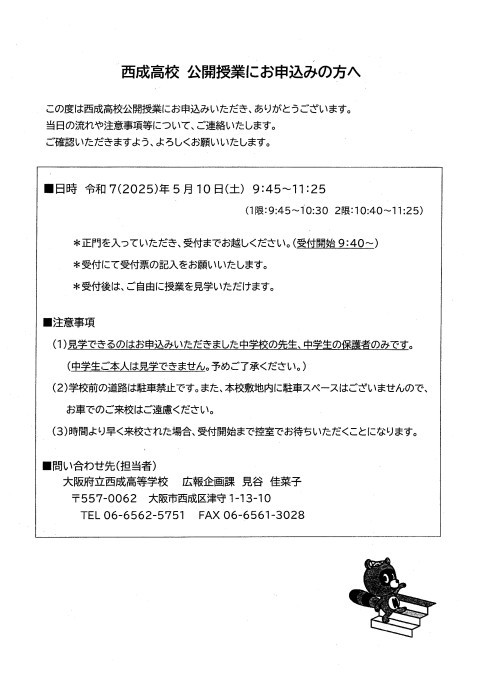 西成高校 公開授業にお申込みの方へ

この度は西成高校公開授業にお申込みいただき、ありがとうございます。
当日の流れや注意事項等について、ご連絡いたします。
ご確認いただきますよう、よろしくお願いいたします。

■日時 令和 7(2025)年 5 月 10 日(土) 9:45~11:25

(1限:9:45~10:30 2限:10:40~11:25)

＊正門を入っていただき、受付までお越しください。(受付開始 9:40~)

＊受付にて受付票の記入をお願いいたします。

＊受付後は、ご自由に授業を見学いただけます。

■注意事項

(1)見学できるのはお申込みいただきました中学校の先生、中学生の保護者のみです。
(中学生ご本人は見学できません。予めご了承ください。)

(2)学校前の道路は駐車禁止です。また、本校敷地内に駐車スペースはございませんので、お車でのご来校はご遠慮ください。

(3)時間より早く来校された場合、受付開始まで控室でお待ちいただくことになります。

■問い合わせ先(担当者)
大阪府立西成高等学校 広報企画課 見谷 佳菜子
〒557-0062 大阪市西成区津守 1-13-10
TEL 06-6562-5751 FAX 06-6561-3028